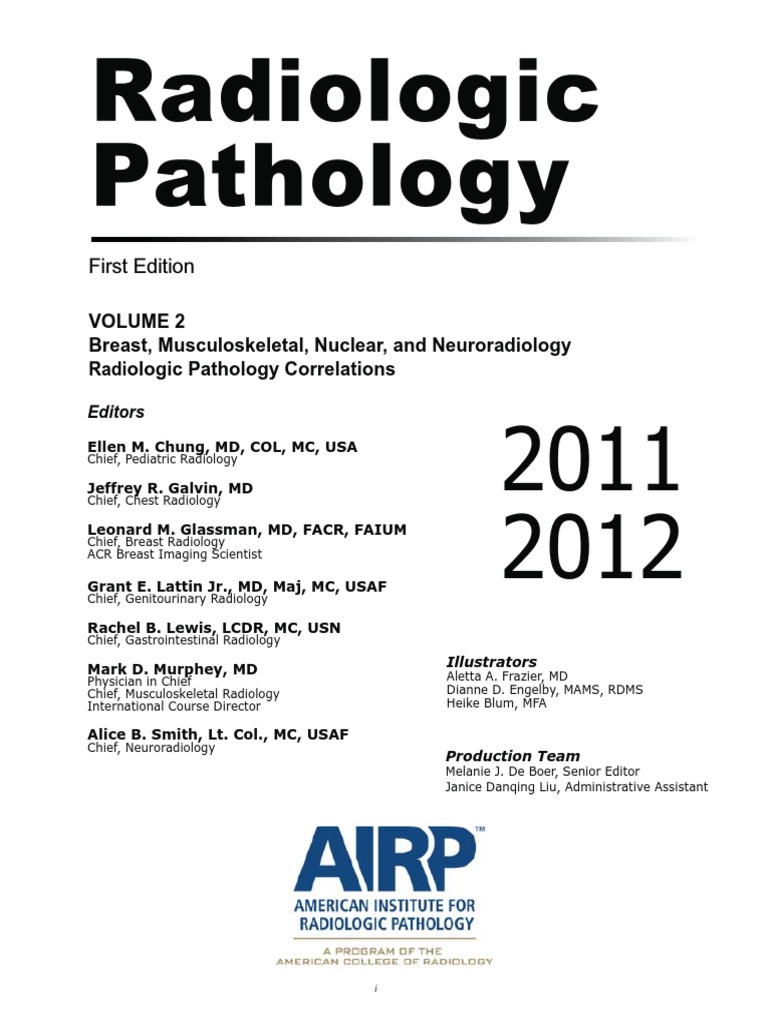 Radiologic Pathology

First Edition

VOLUME 2
Breast, Musculoskeletal, Nuclear, and Neuroradiology
Radiologic Pathology Correlations

Editors

Ellen M. Chung, MD, COL, MC, USA
Chief, Pediatric Radiology

Jeffrey R. Galvin, MD
Chief, Chest Radiology

Leonard M. Glassman, MD, FACR, FAIUM
Chief, Breast Radiology
ACR Breast Imaging Scientist

Grant E. Lattin Jr., MD, Maj, MC, USAF
Chief, Genitourinary Radiology

Rachel B. Lewis, LCDR, MC, USN
Chief, Gastrointestinal Radiology

Mark D. Murphey, MD
Physician in Chief
Chief, Musculoskeletal Radiology
International Course Director

Alice B. Smith, Lt. Col., MC, USAF
Chief, Neuroradiology

2011
2012

Illustrators
Aletta A. Frazier, MD
Dianne D. Engelby, MAMS, RDMS
Heike Blum, MFA

Production Team
Melanie J. De Boer, Senior Editor
Janice Danqing Liu, Administrative Assistant

AIRP™
AMERICAN INSTITUTE FOR
RADIOLOGIC PATHOLOGY
A PROGRAM OF THE
AMERICAN COLLEGE OF RADIOLOGY

i